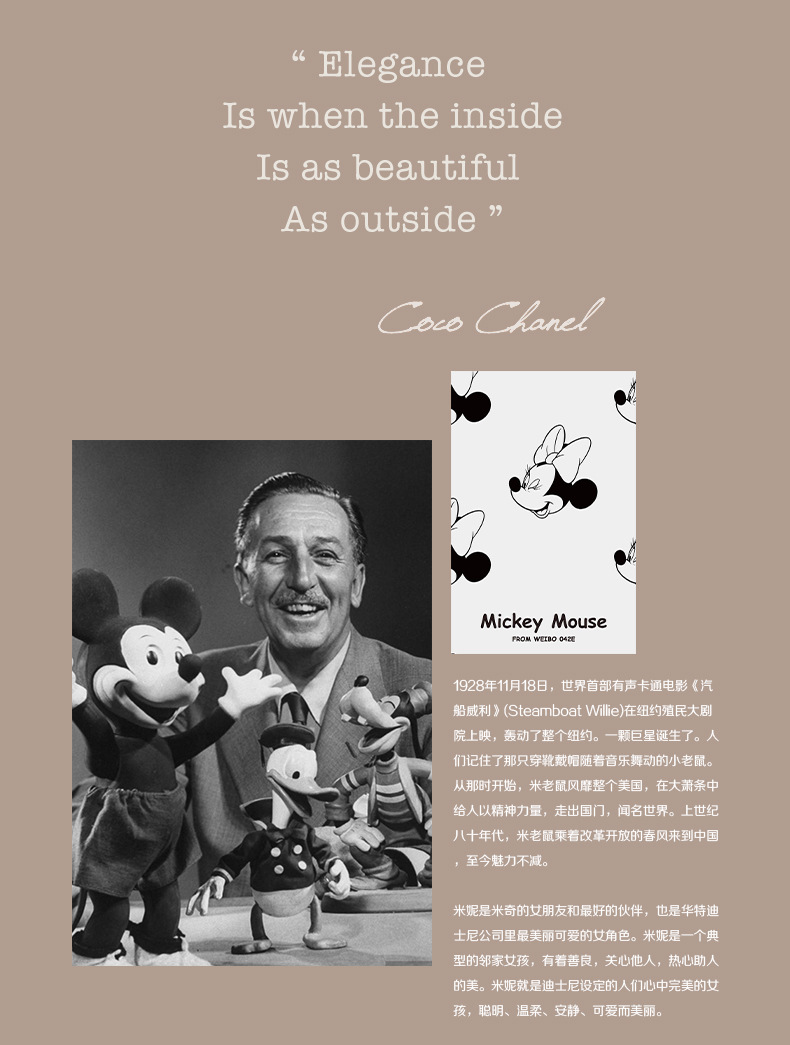 " Elegance
Is when the inside
Is as beautiful
As outside "

Coco Chanel

Mickey Mouse
FROM WEIBO 042E

1928年11月18日，世界首部有声卡通电影《汽船威利》(Steamboat Willie)在纽约殖民大剧院上映，轰动了整个纽约。一颗巨星诞生了。人们记住了那只穿靴戴帽随着音乐舞动的小老鼠。从那时开始，米老鼠风靡整个美国，在大萧条中给人以精神力量，走出国门，闻名世界。上世纪八十年代，米老鼠乘着改革开放的春风来到中国，至今魅力不减。

米妮是米奇的女朋友和最好的伙伴，也是华特迪士尼公司里最美丽可爱的女角色。米妮是一个典型的邻家女孩，有着善良，关心他人，热心助人的美。米妮就是迪士尼设定的人们心中完美的女孩，聪明、温柔、安静、可爱而美丽。